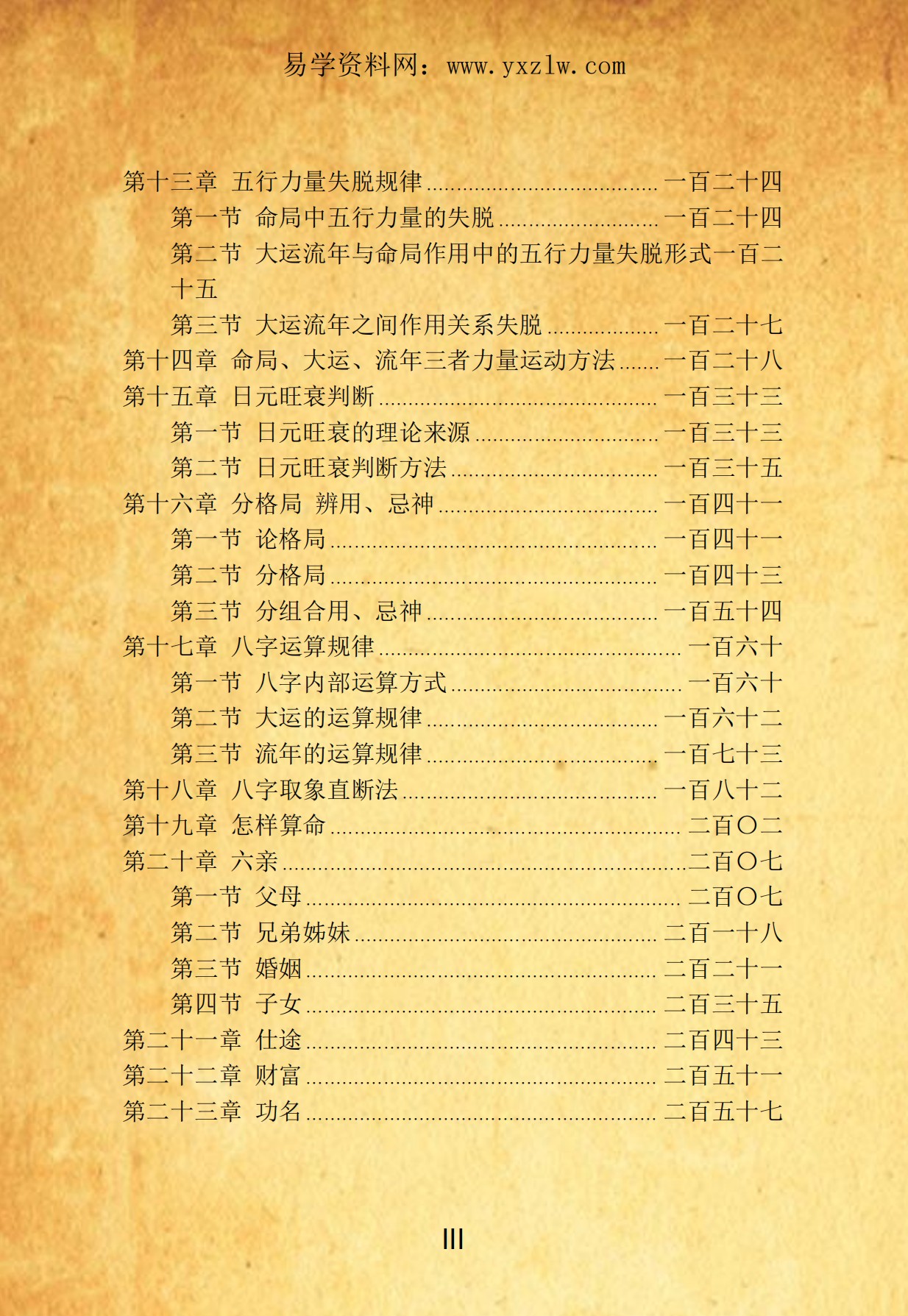 易学资料网：www.yxzlw.com

第十三章 五行力量失脱规律 一百二十四
第一节 命局中五行力量的失脱 一百二十四
第二节 大运流年与命局作用中的五行力量失脱形式一百二十五
第三节 大运流年之间作用关系失脱 一百二十七
第十四章 命局、大运、流年三者力量运动方法 一百二十八
第十五章 日元旺衰判断 一百三十三
第一节 日元旺衰的理论来源 一百三十三
第二节 日元旺衰判断方法 一百三十五
第十六章 分格局 辨用、忌神 一百四十一
第一节 论格局 一百四十一
第二节 分格局 一百四十三
第三节 分组合用、忌神 一百五十四
第十七章 八字运算规律 一百六十
第一节 八字内部运算方式 一百六十
第二节 大运的运算规律 一百六十二
第三节 流年的运算规律 一百七十三
第十八章 八字取象直断法 一百八十二
第十九章 怎样算命 二百〇二
第二十章 六亲 二百〇七
第一节 父母 二百〇七
第二节 兄弟姊妹 二百一十八
第三节 婚姻 二百二十一
第四节 子女 二百三十五
第二十一章 仕途 二百四十三
第二十二章 财富 二百五十一
第二十三章 功名 二百五十七

III